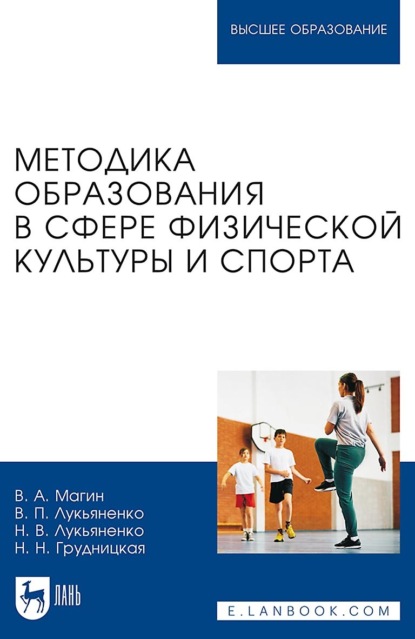 ВЫСШЕЕ ОБРАЗОВАНИЕ

МЕТОДИКА ОБРАЗОВАНИЯ В СФЕРЕ ФИЗИЧЕСКОЙ КУЛЬТУРЫ И СПОРТА

В. А. Магин
В. П. Лукьяненко
Н. В. Лукьяненко
Н. Н. Грудницкая

ЛАНЬ

E.LANBOOK.COM